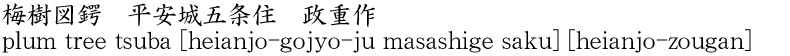 梅樹図鍔　平安城五条住　政重作
plum tree tsuba [heianjo-gojyo-ju masashige saku] [heianjo-zougan]